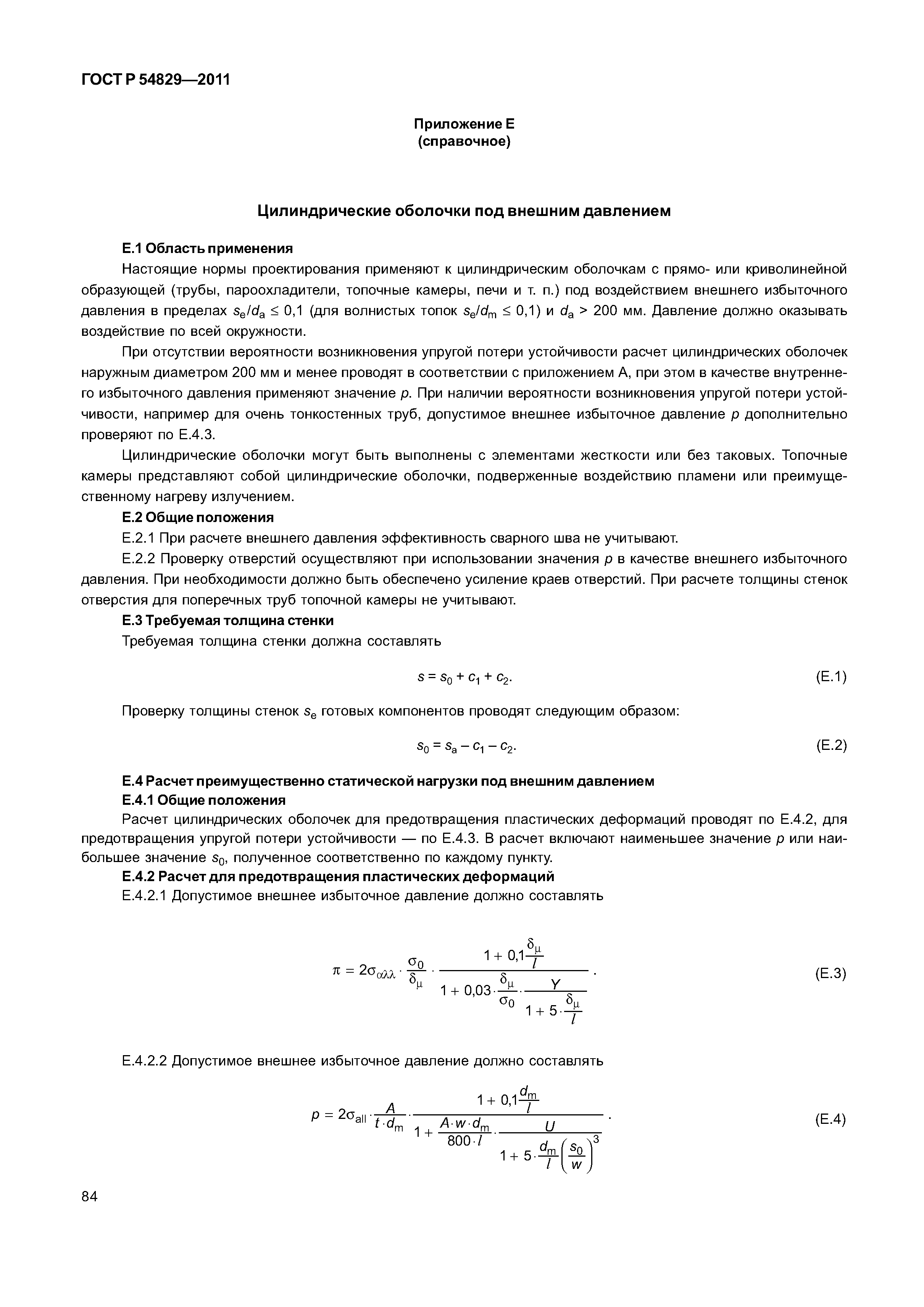 ГОСТ Р 54829—2011

Приложение Е
(справочное)

Цилиндрические оболочки под внешним давлением

Е.1 Область применения

Настоящие нормы проектирования применяют к цилиндрическим оболочкам с прямо- или криволинейной образующей (трубы, пароохладители, топочные камеры, печи и т. п.) под воздействием внешнего избыточного давления в пределах $s_e/d_a \leq 0{,}1$ (для волнистых топок $s_e/d_m \leq 0{,}1$) и $d_a > 200$ мм. Давление должно оказывать воздействие по всей окружности.

При отсутствии вероятности возникновения упругой потери устойчивости расчет цилиндрических оболочек наружным диаметром 200 мм и менее проводят в соответствии с приложением А, при этом в качестве внутреннего избыточного давления применяют значение $p$. При наличии вероятности возникновения упругой потери устойчивости, например для очень тонкостенных труб, допустимое внешнее избыточное давление $p$ дополнительно проверяют по Е.4.3.

Цилиндрические оболочки могут быть выполнены с элементами жесткости или без таковых. Топочные камеры представляют собой цилиндрические оболочки, подверженные воздействию пламени или преимущественному нагреву излучением.

Е.2 Общие положения

Е.2.1 При расчете внешнего давления эффективность сварного шва не учитывают.

Е.2.2 Проверку отверстий осуществляют при использовании значения $p$ в качестве внешнего избыточного давления. При необходимости должно быть обеспечено усиление краев отверстий. При расчете толщины стенок отверстия для поперечных труб топочной камеры не учитывают.

Е.3 Требуемая толщина стенки

Требуемая толщина стенки должна составлять

$s = s_0 + c_1 + c_2.$ (Е.1)

Проверку толщины стенок $s_e$ готовых компонентов проводят следующим образом:

$s_0 = s_a - c_1 - c_2.$ (Е.2)

Е.4 Расчет преимущественно статической нагрузки под внешним давлением

Е.4.1 Общие положения

Расчет цилиндрических оболочек для предотвращения пластических деформаций проводят по Е.4.2, для предотвращения упругой потери устойчивости — по Е.4.3. В расчет включают наименьшее значение $p$ или наибольшее значение $s_0$, полученное соответственно по каждому пункту.

Е.4.2 Расчет для предотвращения пластических деформаций

Е.4.2.1 Допустимое внешнее избыточное давление должно составлять

$\pi = 2\sigma_{\alpha\lambda\lambda} \cdot \frac{\sigma_0}{\delta_\mu} \cdot \frac{1 + 0{,}1\frac{\delta_\mu}{l}}{1 + 0{,}03 \cdot \frac{\delta_\mu}{\sigma_0} \cdot \frac{Y}{1 + 5 \cdot \frac{\delta_\mu}{l}}}.$ (Е.3)

Е.4.2.2 Допустимое внешнее избыточное давление должно составлять

$p = 2\sigma_{all} \cdot \frac{A}{t \cdot d_m} \cdot \frac{1 + 0{,}1\frac{d_m}{l}}{1 + \frac{A \cdot w \cdot d_m}{800 \cdot l} \cdot \frac{U}{1 + 5 \cdot \frac{d_m}{l}\left(\frac{s_0}{w}\right)^3}}.$ (Е.4)

84